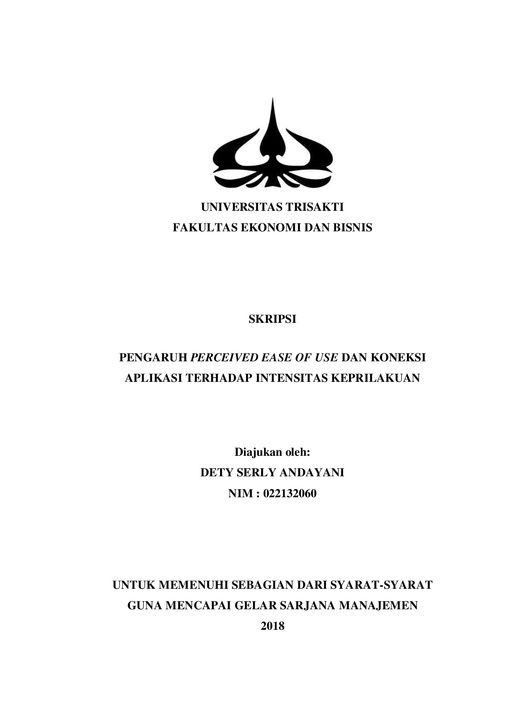 UNIVERSITAS TRISAKTI
FAKULTAS EKONOMI DAN BISNIS

SKRIPSI

PENGARUH PERCEIVED EASE OF USE DAN KONEKSI APLIKASI TERHADAP INTENSITAS KEPRILAKUAN

Diajukan oleh:
DETY SERLY ANDAYANI
NIM : 022132060

UNTUK MEMENUHI SEBAGIAN DARI SYARAT-SYARAT GUNA MENCAPAI GELAR SARJANA MANAJEMEN
2018